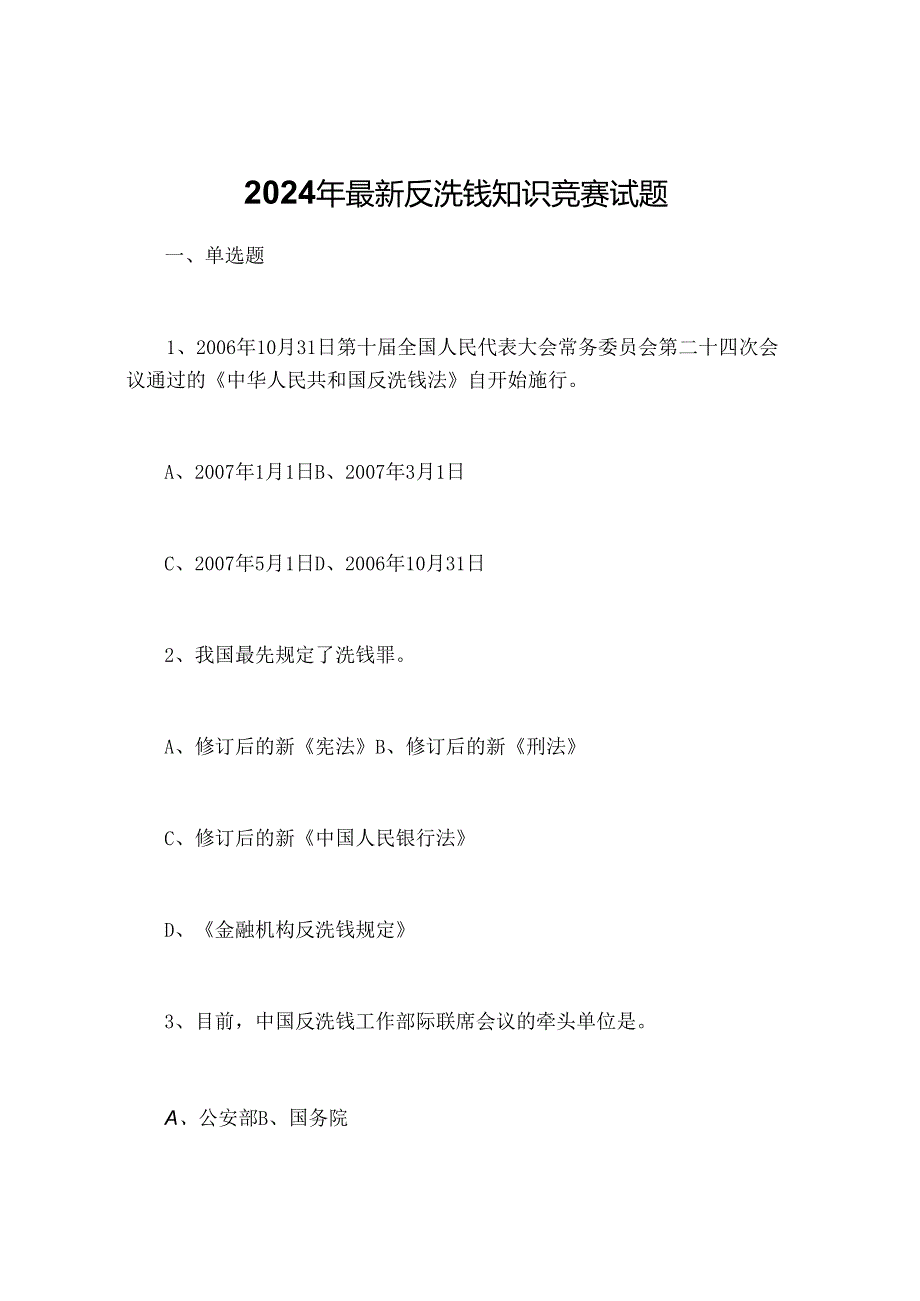 2024年最新反洗钱知识竞赛试题

一、单选题

1、2006年10月31日第十届全国人民代表大会常务委员会第二十四次会议通过的《中华人民共和国反洗钱法》自开始施行。

A、2007年1月1日B、2007年3月1日

C、2007年5月1日D、2006年10月31日

2、我国最先规定了洗钱罪。

A、修订后的新《宪法》B、修订后的新《刑法》

C、修订后的新《中国人民银行法》

D、《金融机构反洗钱规定》

3、目前，中国反洗钱工作部际联席会议的牵头单位是。

A、公安部B、国务院